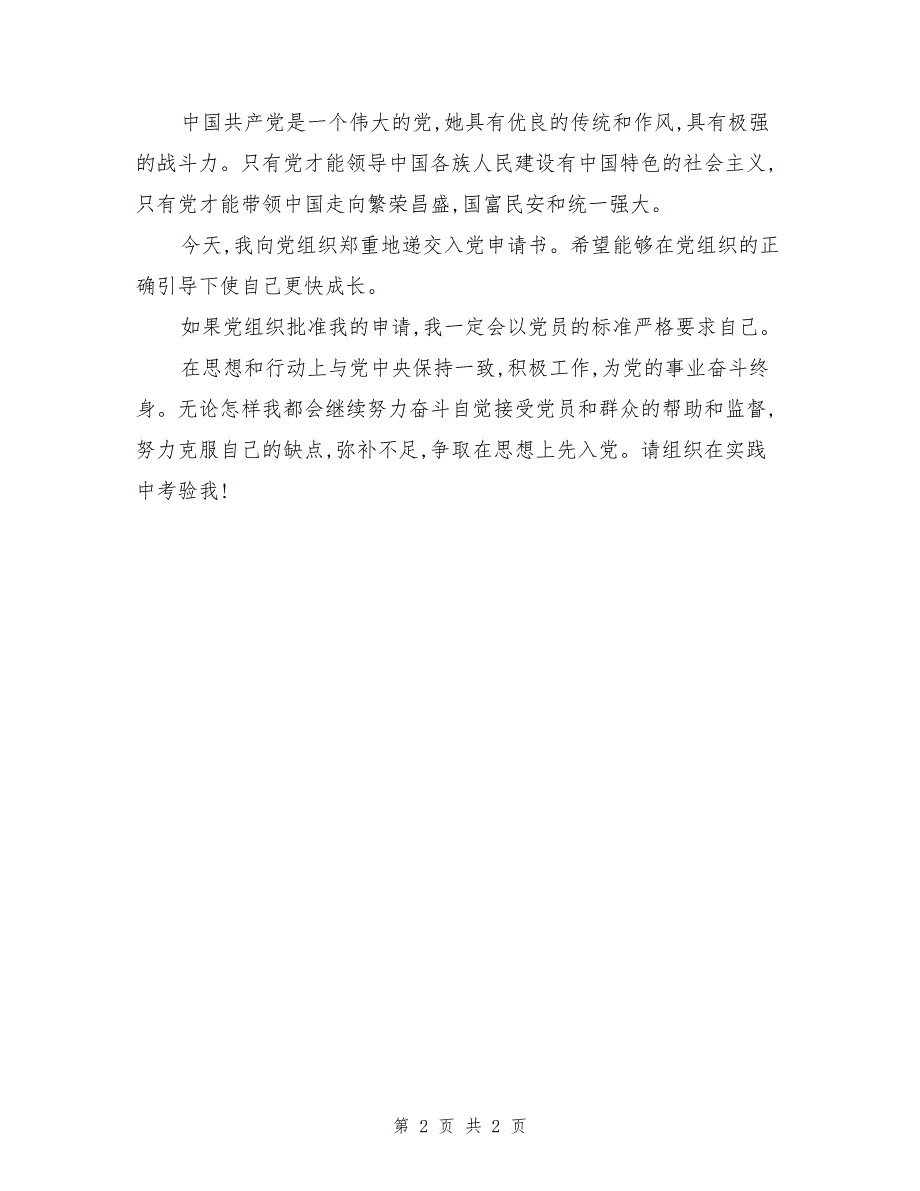 中国共产党是一个伟大的党,她具有优良的传统和作风,具有极强的战斗力。只有党才能领导中国各族人民建设有中国特色的社会主义,只有党才能带领中国走向繁荣昌盛,国富民安和统一强大。

今天,我向党组织郑重地递交入党申请书。希望能够在党组织的正确引导下使自己更快成长。

如果党组织批准我的申请,我一定会以党员的标准严格要求自己。

在思想和行动上与党中央保持一致,积极工作,为党的事业奋斗终身。无论怎样我都会继续努力奋斗自觉接受党员和群众的帮助和监督,努力克服自己的缺点,弥补不足,争取在思想上先入党。请组织在实践中考验我!

第 2 页 共 2 页